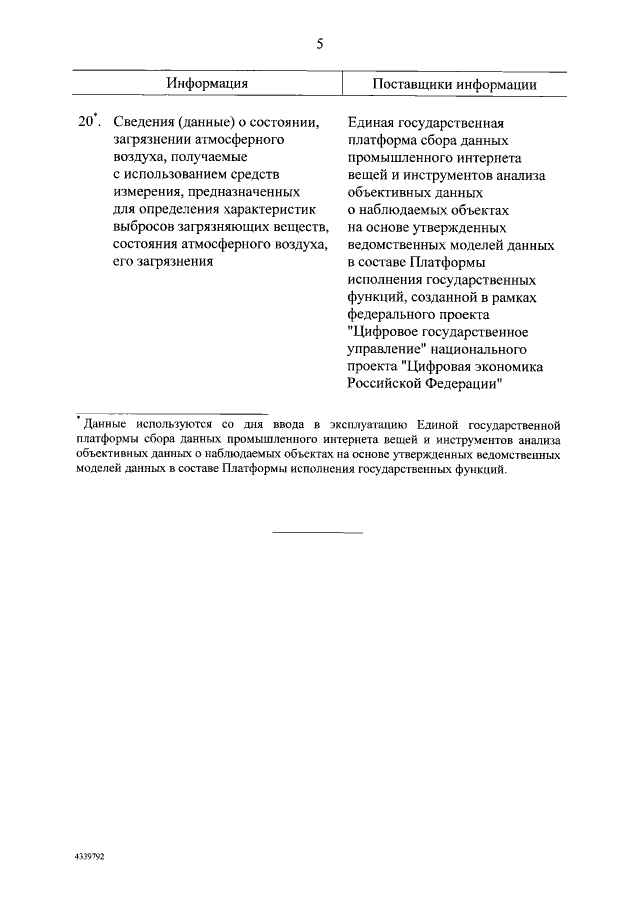 5

| Информация | Поставщики информации |
|---|---|
| 20*. Сведения (данные) о состоянии, загрязнении атмосферного воздуха, получаемые с использованием средств измерения, предназначенных для определения характеристик выбросов загрязняющих веществ, состояния атмосферного воздуха, его загрязнения | Единая государственная платформа сбора данных промышленного интернета вещей и инструментов анализа объективных данных о наблюдаемых объектах на основе утвержденных ведомственных моделей данных в составе Платформы исполнения государственных функций, созданной в рамках федерального проекта "Цифровое государственное управление" национального проекта "Цифровая экономика Российской Федерации" |

* Данные используются со дня ввода в эксплуатацию Единой государственной платформы сбора данных промышленного интернета вещей и инструментов анализа объективных данных о наблюдаемых объектах на основе утвержденных ведомственных моделей данных в составе Платформы исполнения государственных функций.

4339792